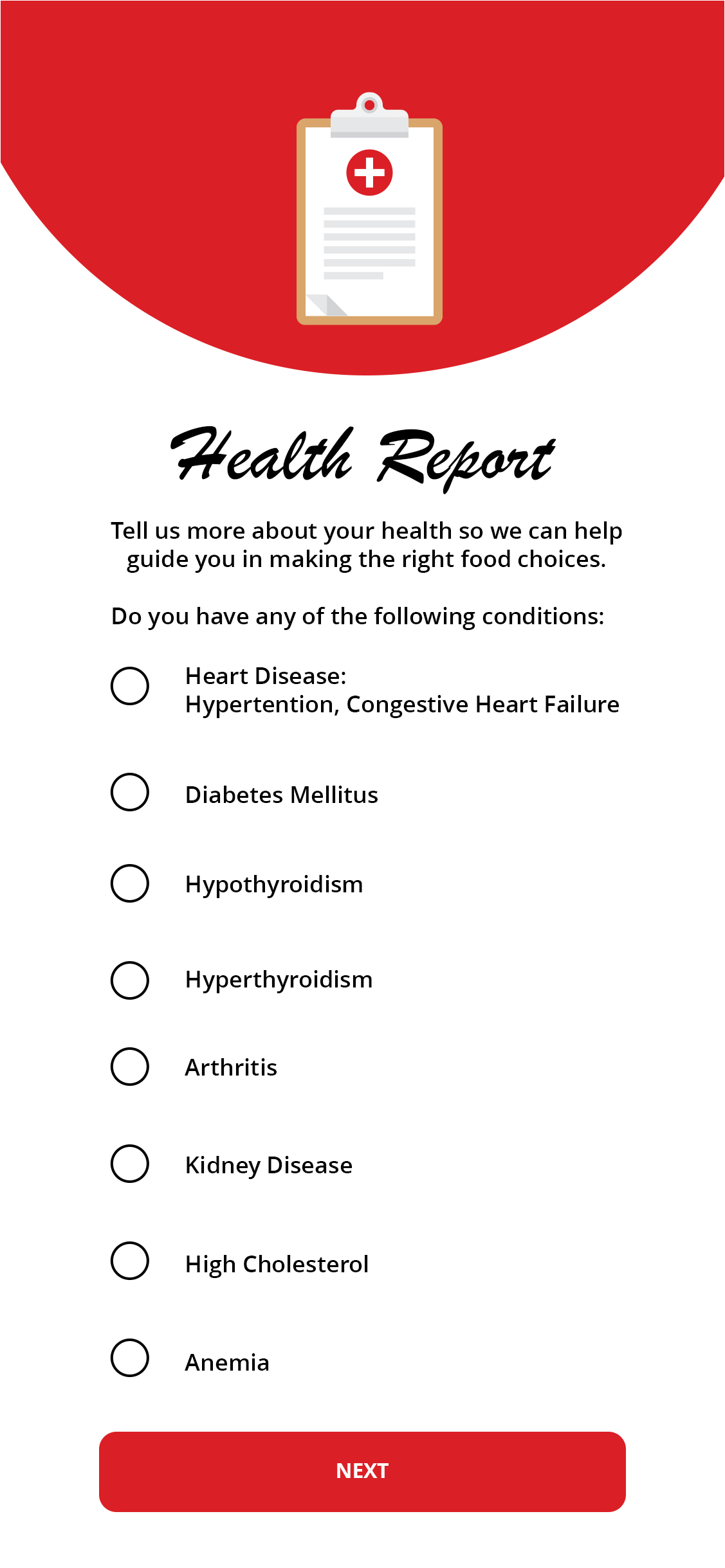 Health Report

Tell us more about your health so we can help guide you in making the right food choices.

Do you have any of the following conditions:

Heart Disease:
Hypertention, Congestive Heart Failure

Diabetes Mellitus

Hypothyroidism

Hyperthyroidism

Arthritis

Kidney Disease

High Cholesterol

Anemia

NEXT